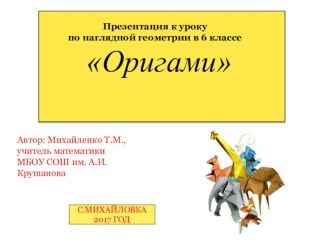 Презентация к уроку
по наглядной геометрии в 6 классе

«Оригами»

Автор: Михайленко Т.М.,
учитель математики
МБОУ СОШ им. А.И.
Крушанова

С.МИХАЙЛОВКА
2017 ГОД